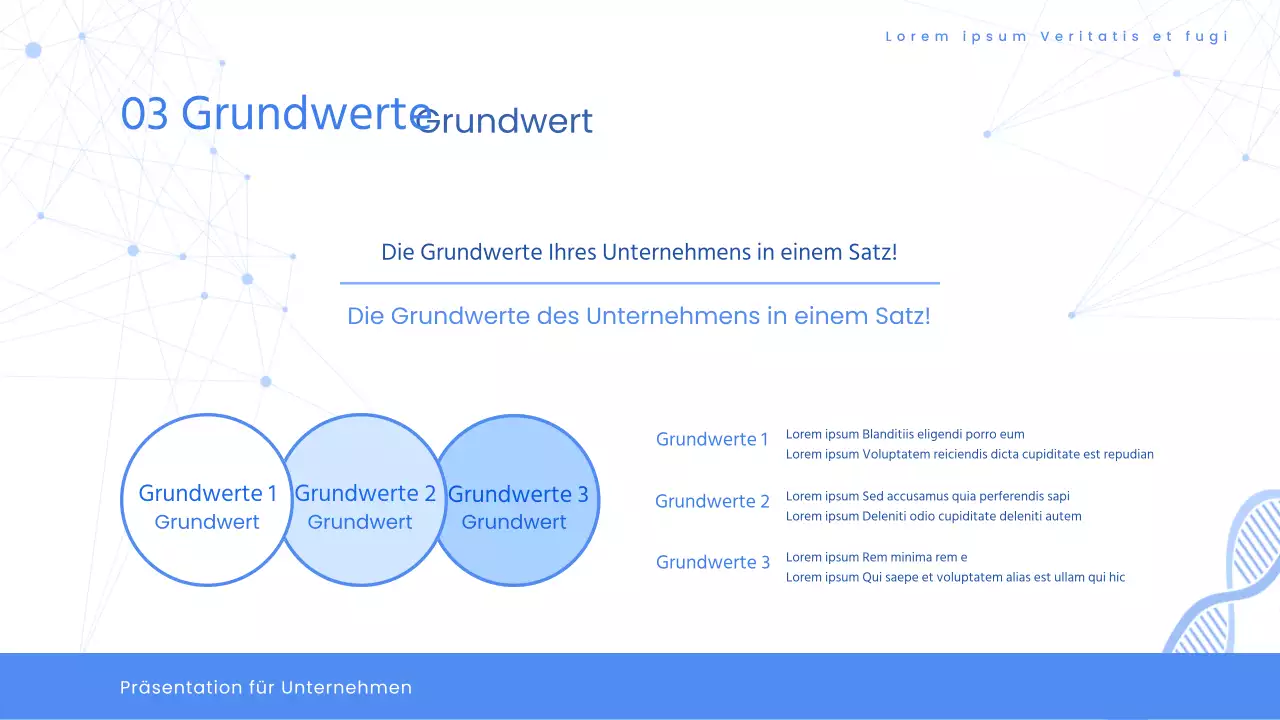 Lorem ipsum Veritatis et fugi

03 Grundwerte Grundwert

Die Grundwerte Ihres Unternehmens in einem Satz!

Die Grundwerte des Unternehmens in einem Satz!

Grundwerte 1
Grundwert

Grundwerte 2
Grundwert

Grundwerte 3
Grundwert

Grundwerte 1
Lorem ipsum Blanditiis eligendi porro eum
Lorem ipsum Voluptatem reiciendis dicta cupiditate est repudian

Grundwerte 2
Lorem ipsum Sed accusamus quia perferendis sapi
Lorem ipsum Deleniti odio cupiditate deleniti autem

Grundwerte 3
Lorem ipsum Rem minima rem e
Lorem ipsum Qui saepe et voluptatem alias est ullam qui hic

Präsentation für Unternehmen